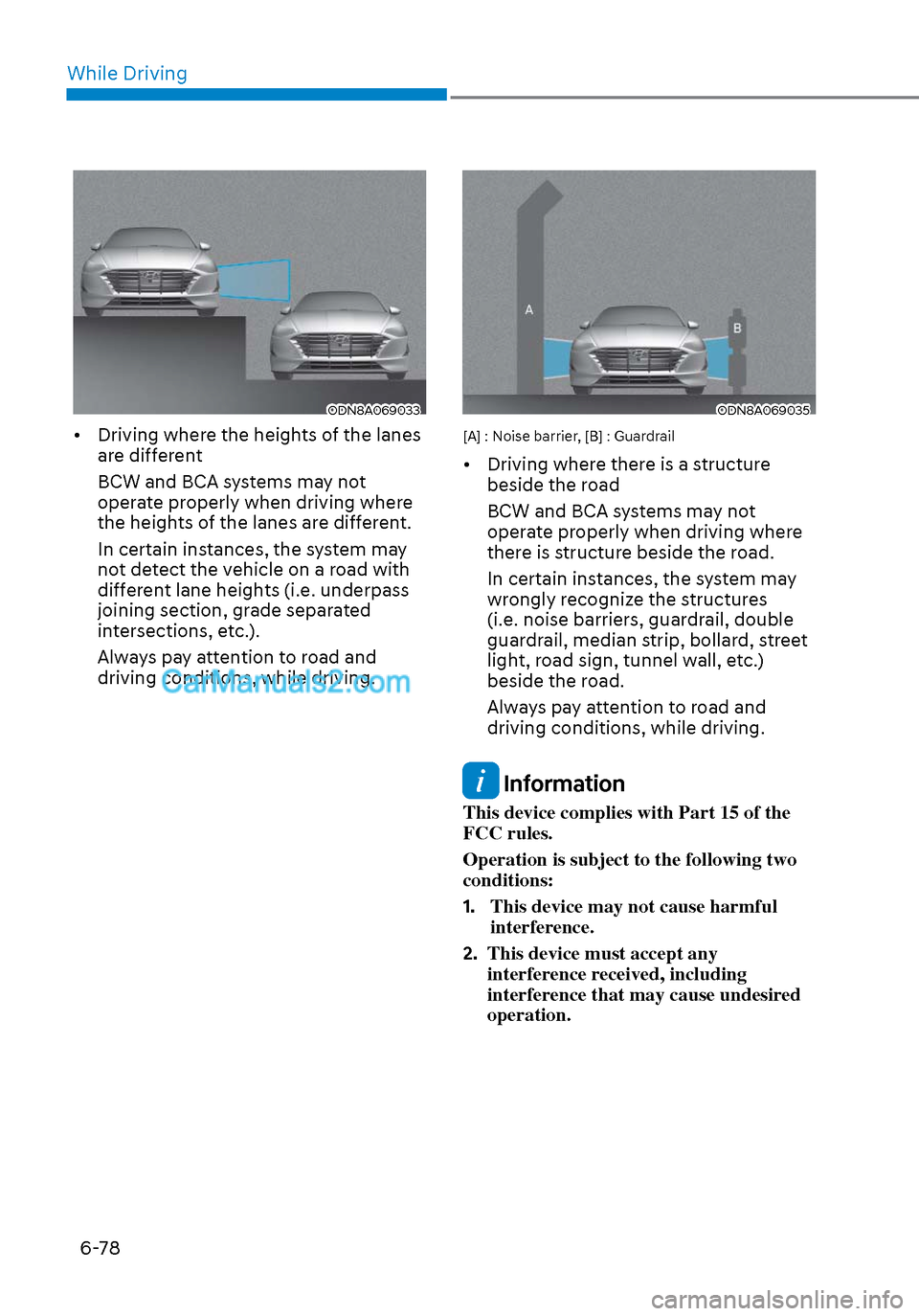 While Driving

ODN8A069033

• Driving where the heights of the lanes are different

BCW and BCA systems may not operate properly when driving where the heights of the lanes are different.

In certain instances, the system may not detect the vehicle on a road with different lane heights (i.e. underpass joining section, grade separated intersections, etc.).

Always pay attention to road and driving conditions, while driving.

CarManuals2.com

A

B

ODN8A069035

[A] : Noise barrier, [B] : Guardrail

• Driving where there is a structure beside the road

BCW and BCA systems may not operate properly when driving where there is structure beside the road.

In certain instances, the system may wrongly recognize the structures (i.e. noise barriers, guardrail, double guardrail, median strip, bollard, street light, road sign, tunnel wall, etc.) beside the road.

Always pay attention to road and driving conditions, while driving.

i Information

This device complies with Part 15 of the FCC rules.

Operation is subject to the following two conditions:

1. This device may not cause harmful interference.

2. This device must accept any interference received, including interference that may cause undesired operation.

6-78

carmanualsonline.info